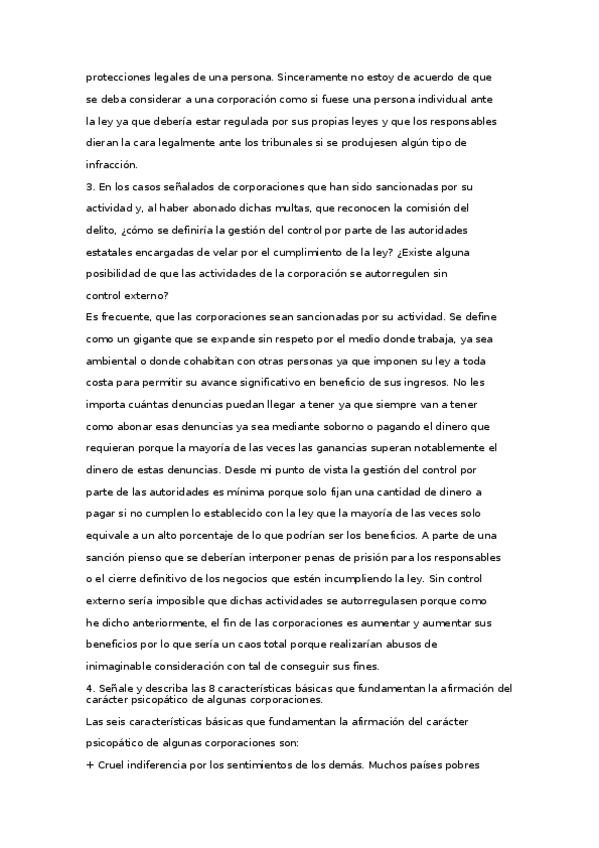 protecciones legales de una persona. Sinceramente no estoy de acuerdo de que se deba considerar a una corporación como si fuese una persona individual ante la ley ya que debería estar regulada por sus propias leyes y que los responsables dieran la cara legalmente ante los tribunales si se produjesen algún tipo de infracción.

3. En los casos señalados de corporaciones que han sido sancionadas por su actividad y, al haber abonado dichas multas, que reconocen la comisión del delito, ¿cómo se definiría la gestión del control por parte de las autoridades estatales encargadas de velar por el cumplimiento de la ley? ¿Existe alguna posibilidad de que las actividades de la corporación se autorregulen sin control externo?

Es frecuente, que las corporaciones sean sancionadas por su actividad. Se define como un gigante que se expande sin respeto por el medio donde trabaja, ya sea ambiental o donde cohabitan con otras personas ya que imponen su ley a toda costa para permitir su avance significativo en beneficio de sus ingresos. No les importa cuántas denuncias puedan llegar a tener ya que siempre van a tener como abonar esas denuncias ya sea mediante soborno o pagando el dinero que requieran porque la mayoría de las veces las ganancias superan notablemente el dinero de estas denuncias. Desde mi punto de vista la gestión del control por parte de las autoridades es mínima porque solo fijan una cantidad de dinero a pagar si no cumplen lo establecido con la ley que la mayoría de las veces solo equivale a un alto porcentaje de lo que podrían ser los beneficios. A parte de una sanción pienso que se deberían interponer penas de prisión para los responsables o el cierre definitivo de los negocios que estén incumpliendo la ley. Sin control externo sería imposible que dichas actividades se autorregulasen porque como he dicho anteriormente, el fin de las corporaciones es aumentar y aumentar sus beneficios por lo que sería un caos total porque realizarían abusos de inimaginable consideración con tal de conseguir sus fines.

4. Señale y describa las 8 características básicas que fundamentan la afirmación del carácter psicopático de algunas corporaciones.

Las seis características básicas que fundamentan la afirmación del carácter psicopático de algunas corporaciones son:

+ Cruel indiferencia por los sentimientos de los demás. Muchos países pobres